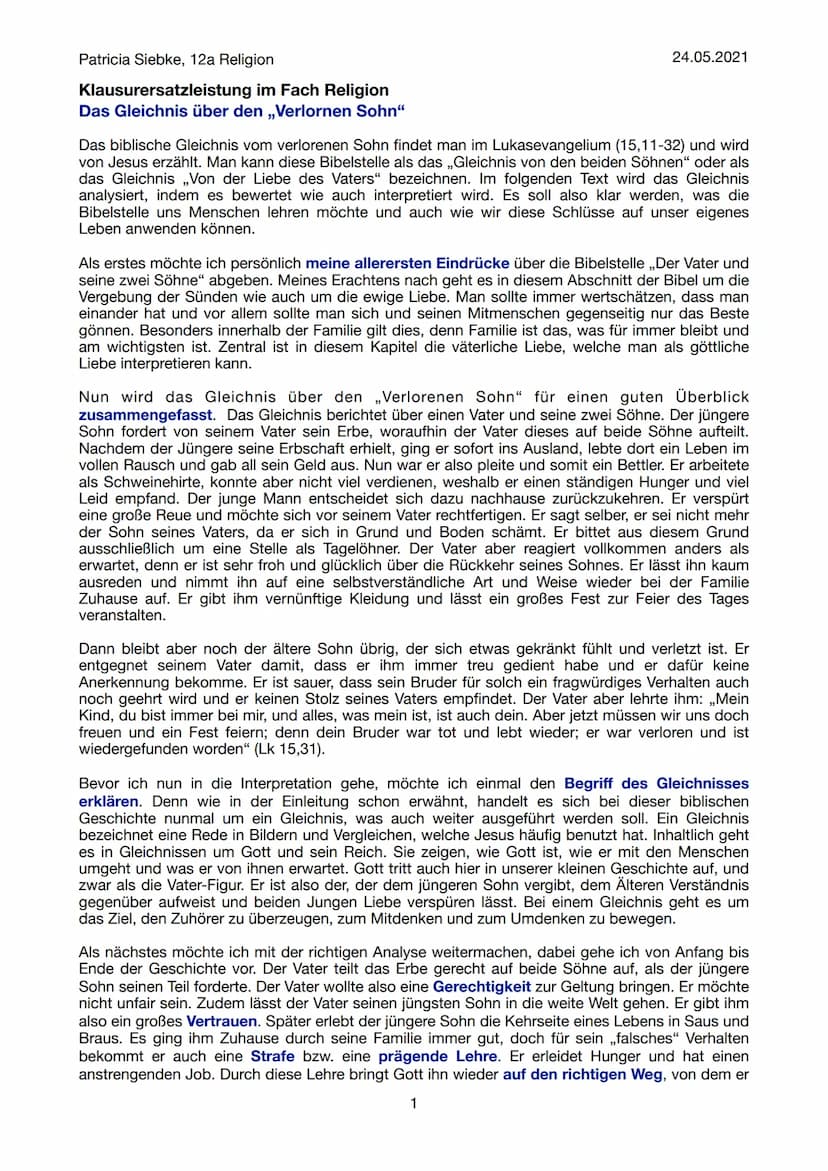 Patricia Siebke, 12a Religion

24.05.2021

Klausurersatzleistung im Fach Religion
Das Gleichnis über den „Verlornen Sohn“

Das biblische Gleichnis vom verlorenen Sohn findet man im Lukasevangelium (15,11-32) und wird von Jesus erzählt. Man kann diese Bibelstelle als das „Gleichnis von den beiden Söhnen“ oder als das Gleichnis „Von der Liebe des Vaters“ bezeichnen. Im folgenden Text wird das Gleichnis analysiert, indem es bewertet wie auch interpretiert wird. Es soll also klar werden, was die Bibelstelle uns Menschen lehren möchte und auch wie wir diese Schlüsse auf unser eigenes Leben anwenden können.

Als erstes möchte ich persönlich meine allerersten Eindrücke über die Bibelstelle „Der Vater und seine zwei Söhne“ abgeben. Meines Erachtens nach geht es in diesem Abschnitt der Bibel um die Vergebung der Sünden wie auch um die ewige Liebe. Man sollte immer wertschätzen, dass man einander hat und vor allem sollte man sich und seinen Mitmenschen gegenseitig nur das Beste gönnen. Besonders innerhalb der Familie gilt dies, denn Familie ist das, was für immer bleibt und am wichtigsten ist. Zentral ist in diesem Kapitel die väterliche Liebe, welche man als göttliche Liebe interpretieren kann.

Nun wird das Gleichnis über den „Verlorenen Sohn“ für einen guten Überblick zusammengefasst. Das Gleichnis berichtet über einen Vater und seine zwei Söhne. Der jüngere Sohn fordert von seinem Vater sein Erbe, woraufhin der Vater dieses auf beide Söhne aufteilt. Nachdem der Jüngere seine Erbschaft erhielt, ging er sofort ins Ausland, lebte dort ein Leben im vollen Rausch und gab all sein Geld aus. Nun war er also pleite und somit ein Bettler. Er arbeitete als Schweinehirte, konnte aber nicht viel verdienen, weshalb er einen ständigen Hunger und viel Leid empfand. Der junge Mann entscheidet sich dazu nachhause zurückzukehren. Er verspürt eine große Reue und möchte sich vor seinem Vater rechtfertigen. Er sagt selber, er sei nicht mehr der Sohn seines Vaters, da er sich in Grund und Boden schämt. Er bittet aus diesem Grund ausschließlich um eine Stelle als Tagelöhner. Der Vater aber reagiert vollkommen anders als erwartet, denn er ist sehr froh und glücklich über die Rückkehr seines Sohnes. Er lässt ihn kaum ausreden und nimmt ihn auf eine selbstverständliche Art und Weise wieder bei der Familie Zuhause auf. Er gibt ihm vernünftige Kleidung und lässt ein großes Fest zur Feier des Tages veranstalten.

Dann bleibt aber noch der ältere Sohn übrig, der sich etwas gekränkt fühlt und verletzt ist. Er entgegnet seinem Vater damit, dass er ihm immer treu gedient habe und er dafür keine Anerkennung bekomme. Er ist sauer, dass sein Bruder für solch ein fragwürdiges Verhalten auch noch geehrt wird und er keinen Stolz seines Vaters empfindet. Der Vater aber lehrte ihm: „Mein Kind, du bist immer bei mir, und alles, was mein ist, ist auch dein. Aber jetzt müssen wir uns doch freuen und ein Fest feiern; denn dein Bruder war tot und lebt wieder; er war verloren und ist wiedergefunden worden“ (Lk 15,31).

Bevor ich nun in die Interpretation gehe, möchte ich einmal den Begriff des Gleichnisses erklären. Denn wie in der Einleitung schon erwähnt, handelt es sich bei dieser biblischen Geschichte nunmal um ein Gleichnis, was auch weiter ausgeführt werden soll. Ein Gleichnis bezeichnet eine Rede in Bildern und Vergleichen, welche Jesus häufig benutzt hat. Inhaltlich geht es in Gleichnissen um Gott und sein Reich. Sie zeigen, wie Gott ist, wie er mit den Menschen umgeht und was er von ihnen erwartet. Gott tritt auch hier in unserer kleinen Geschichte auf, und zwar als die Vater-Figur. Er ist also der, der dem jüngeren Sohn vergibt, dem Älteren Verständnis gegenüber aufweist und beiden Jungen Liebe verspüren lässt. Bei einem Gleichnis geht es um das Ziel, den Zuhörer zu überzeugen, zum Mitdenken und zum Umdenken zu bewegen.

Als nächstes möchte ich mit der richtigen Analyse weitermachen, dabei gehe ich von Anfang bis Ende der Geschichte vor. Der Vater teilt das Erbe gerecht auf beide Söhne auf, als der jüngere Sohn seinen Teil forderte. Der Vater wollte also eine Gerechtigkeit zur Geltung bringen. Er möchte nicht unfair sein. Zudem lässt der Vater seinen jüngsten Sohn in die weite Welt gehen. Er gibt ihm also ein großes Vertrauen. Später erlebt der jüngere Sohn die Kehrseite eines Lebens in Saus und Braus. Es ging ihm Zuhause durch seine Familie immer gut, doch für sein „falsches“ Verhalten bekommt er auch eine Strafe bzw. eine prägende Lehre. Er erleidet Hunger und hat einen anstrengenden Job. Durch diese Lehre bringt Gott ihn wieder auf den richtigen Weg, von dem er

1